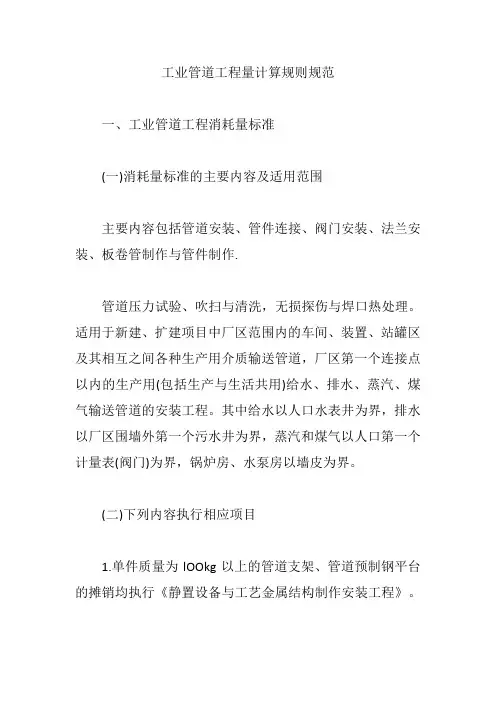 工业管道工程量计算规则规范

一、工业管道工程消耗量标准

(一)消耗量标准的主要内容及适用范围

主要内容包括管道安装、管件连接、阀门安装、法兰安装、板卷管制作与管件制作.

管道压力试验、吹扫与清洗，无损探伤与焊口热处理。适用于新建、扩建项目中厂区范围内的车间、装置、站罐区及其相互之间各种生产用介质输送管道，厂区第一个连接点以内的生产用(包括生产与生活共用)给水、排水、蒸汽、煤气输送管道的安装工程。其中给水以人口水表井为界，排水以厂区围墙外第一个污水井为界，蒸汽和煤气以人口第一个计量表(阀门)为界，锅炉房、水泵房以墙皮为界。

(二)下列内容执行相应项目

1.单件质量为 IOOkg 以上的管道支架、管道预制钢平台的摊销均执行《静置设备与工艺金属结构制作安装工程》。